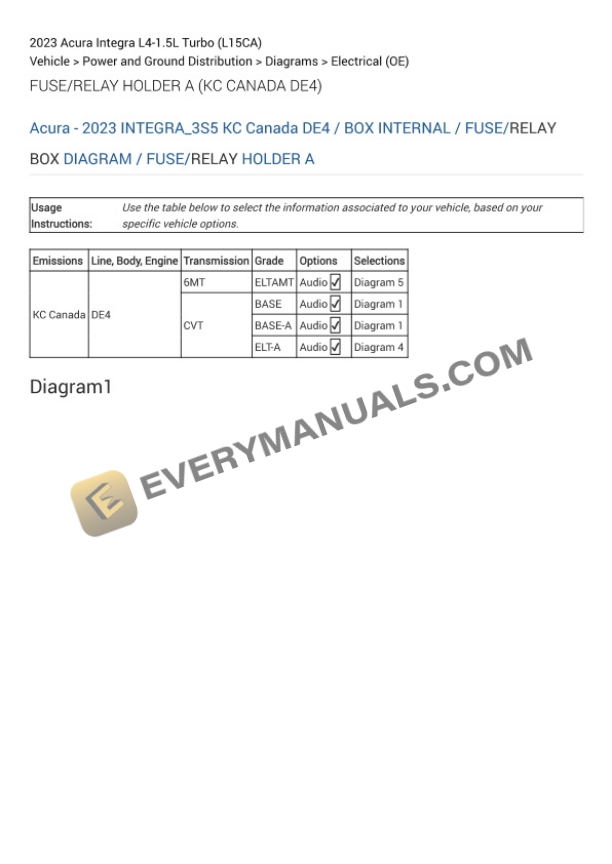 2023 Acura Integra L4-1.5L Turbo (L15CA)
Vehicle > Power and Ground Distribution > Diagrams > Electrical (OE)

FUSE/RELAY HOLDER A (KC CANADA DE4)

Acura - 2023 INTEGRA_3S5 KC Canada DE4 / BOX INTERNAL / FUSE/RELAY BOX DIAGRAM / FUSE/RELAY HOLDER A

Usage Instructions: Use the table below to select the information associated to your vehicle, based on your specific vehicle options.

| Emissions | Line, Body, Engine | Transmission | Grade | Options | Selections |
|---|---|---|---|---|---|
| KC Canada | DE4 | 6MT | ELTAMT | Audio ☑ | Diagram 5 |
| | | CVT | BASE | Audio ☑ | Diagram 1 |
| | | | BASE-A | Audio ☑ | Diagram 1 |
| | | | ELT-A | Audio ☑ | Diagram 4 |

Diagram1

EVERYMANUALS.COM